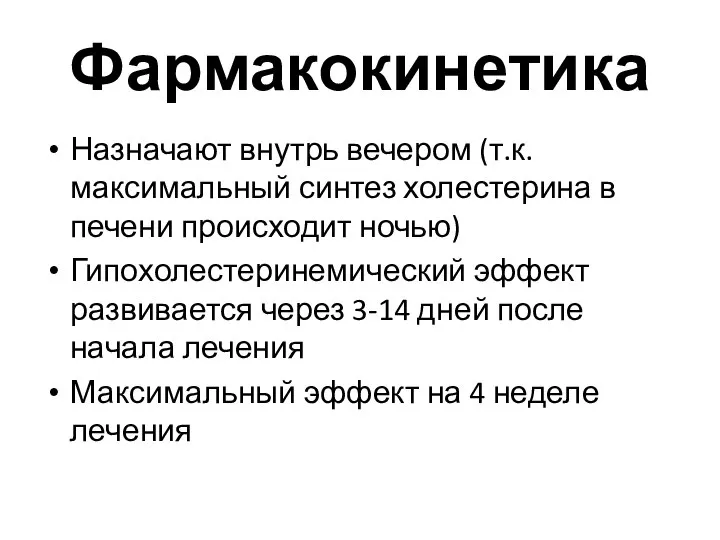 Фармакокинетика

• Назначают внутрь вечером (т.к. максимальный синтез холестерина в печени происходит ночью)
• Гипохолестеринемический эффект развивается через 3-14 дней после начала лечения
• Максимальный эффект на 4 неделе лечения